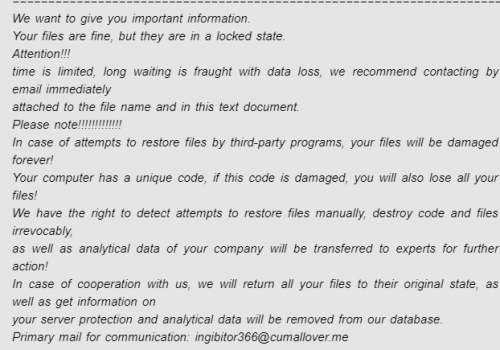 We want to give you important information.
Your files are fine, but they are in a locked state.
Attention!!!
time is limited, long waiting is fraught with data loss, we recommend contacting by email immediately
attached to the file name and in this text document.
Please note!!!!!!!!!!!!!
In case of attempts to restore files by third-party programs, your files will be damaged forever!
Your computer has a unique code, if this code is damaged, you will also lose all your files!
We have the right to detect attempts to restore files manually, destroy code and files irrevocably,
as well as analytical data of your company will be transferred to experts for further action!
In case of cooperation with us, we will return all your files to their original state, as well as get information on
your server protection and analytical data will be removed from our database.
Primary mail for communication: ingibitor366@cumallover.me